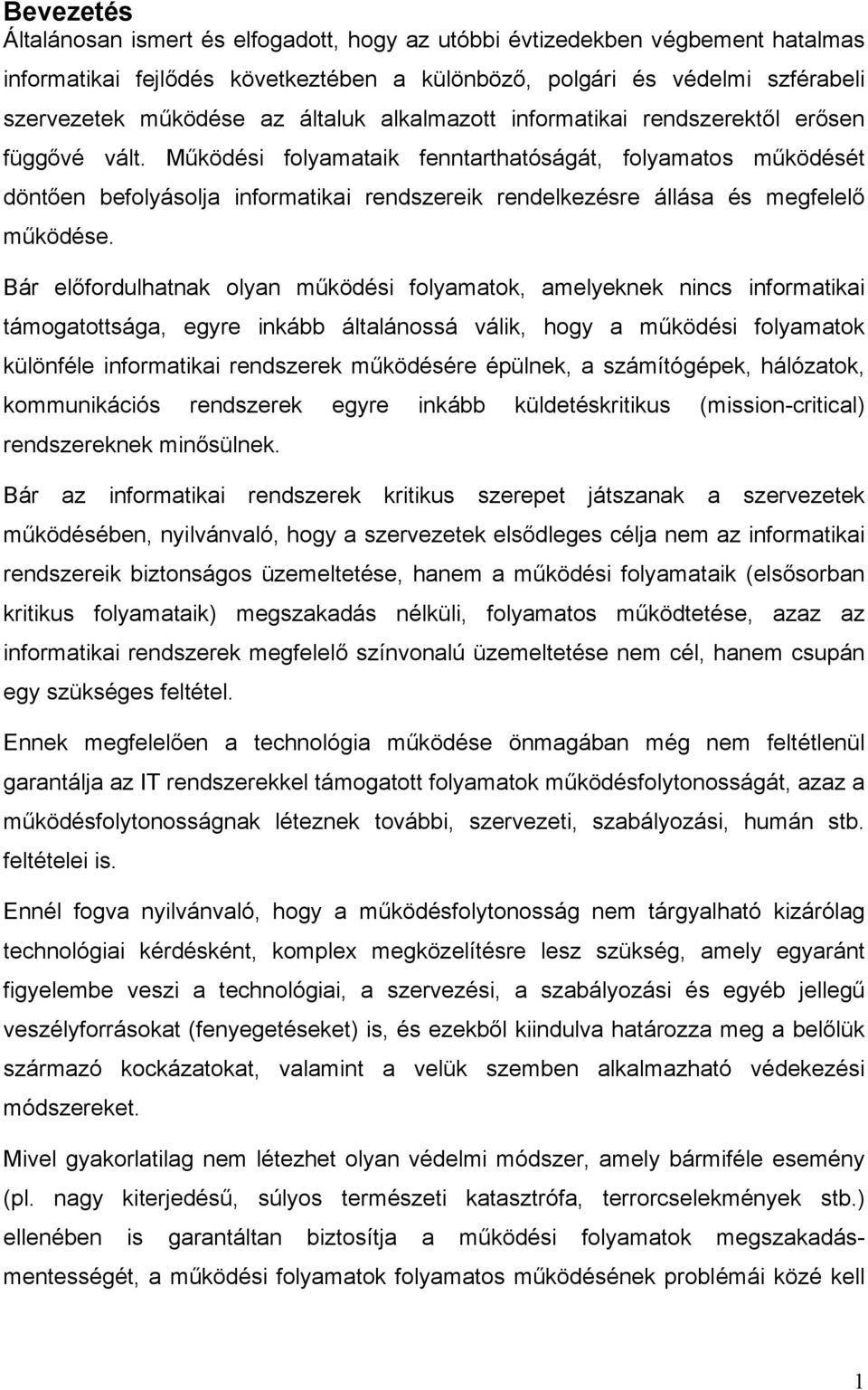 Bevezetés

Általánosan ismert és elfogadott, hogy az utóbbi évtizedekben végbement hatalmas informatikai fejlődés következtében a különböző, polgári és védelmi szférabeli szervezetek működése az általuk alkalmazott informatikai rendszerektől erősen függővé vált. Működési folyamataik fenntarthatóságát, folyamatos működését döntően befolyásolja informatikai rendszereik rendelkezésre állása és megfelelő működése.

Bár előfordulhatnak olyan működési folyamatok, amelyeknek nincs informatikai támogatottsága, egyre inkább általánossá válik, hogy a működési folyamatok különféle informatikai rendszerek működésére épülnek, a számítógépek, hálózatok, kommunikációs rendszerek egyre inkább küldetéskritikus (mission-critical) rendszereknek minősülnek.

Bár az informatikai rendszerek kritikus szerepet játszanak a szervezetek működésében, nyilvánvaló, hogy a szervezetek elsődleges célja nem az informatikai rendszereik biztonságos üzemeltetése, hanem a működési folyamataik (elsősorban kritikus folyamataik) megszakadás nélküli, folyamatos működtetése, azaz az informatikai rendszerek megfelelő színvonalú üzemeltetése nem cél, hanem csupán egy szükséges feltétel.

Ennek megfelelően a technológia működése önmagában még nem feltétlenül garantálja az IT rendszerekkel támogatott folyamatok működésfolytonosságát, azaz a működésfolytonosságnak léteznek további, szervezeti, szabályozási, humán stb. feltételei is.

Ennél fogva nyilvánvaló, hogy a működésfolytonosság nem tárgyalható kizárólag technológiai kérdésként, komplex megközelítésre lesz szükség, amely egyaránt figyelembe veszi a technológiai, a szervezési, a szabályozási és egyéb jellegű veszélyforrásokat (fenyegetéseket) is, és ezekből kiindulva határozza meg a belőlük származó kockázatokat, valamint a velük szemben alkalmazható védekezési módszereket.

Mivel gyakorlatilag nem létezhet olyan védelmi módszer, amely bármiféle esemény (pl. nagy kiterjedésű, súlyos természeti katasztrófa, terrorcselekmények stb.) ellenében is garantáltan biztosítja a működési folyamatok megszakadásmentességét, a működési folyamatok folyamatos működésének problémái közé kell

1